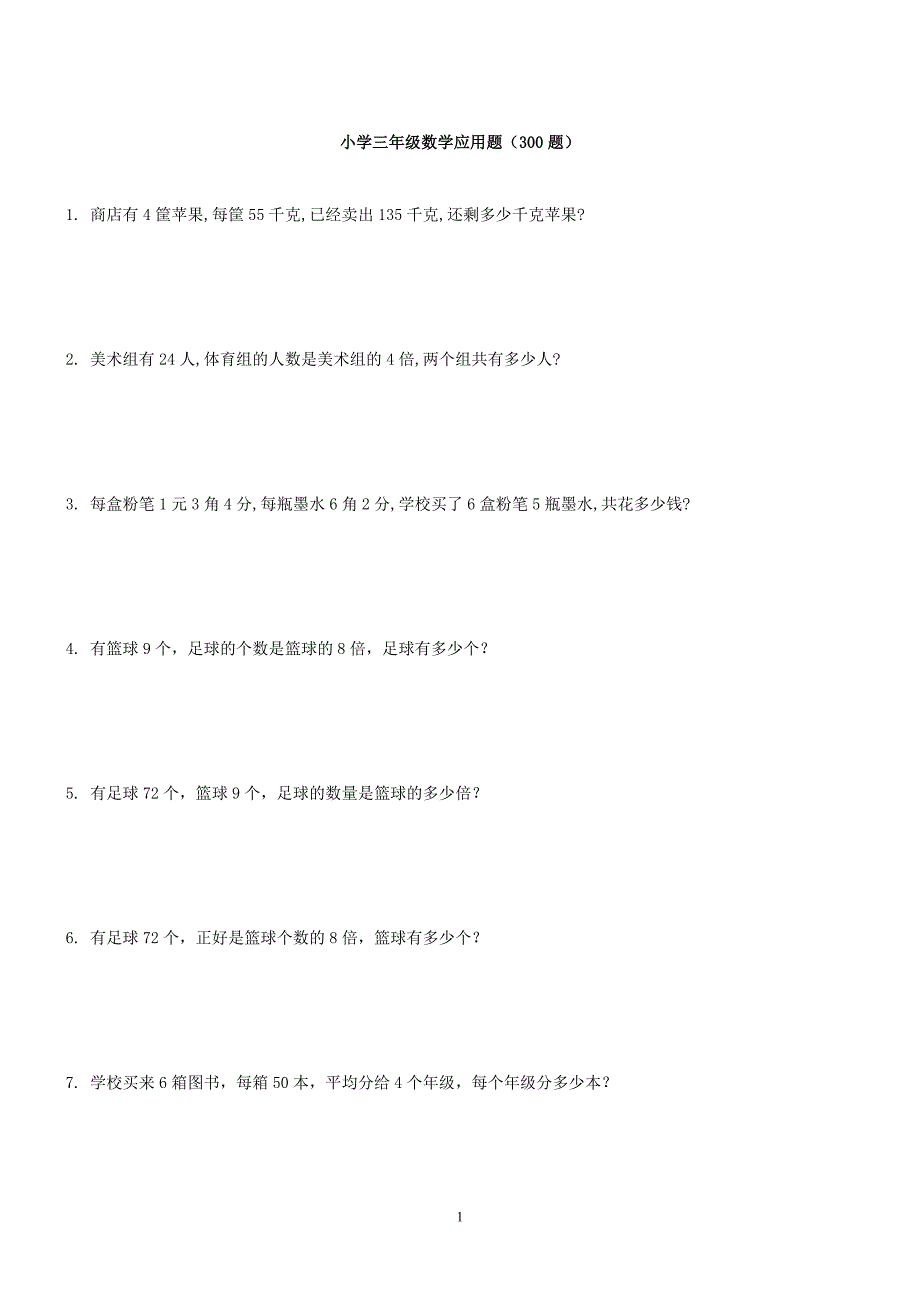 小学三年级数学应用题（300 题）

1. 商店有 4 筐苹果,每筐 55 千克,已经卖出 135 千克,还剩多少千克苹果?

2. 美术组有 24 人,体育组的人数是美术组的 4 倍,两个组共有多少人?

3. 每盒粉笔 1 元 3 角 4 分,每瓶墨水 6 角 2 分,学校买了 6 盒粉笔 5 瓶墨水,共花多少钱?

4. 有篮球 9 个，足球的个数是篮球的 8 倍，足球有多少个？

5. 有足球 72 个，篮球 9 个，足球的数量是篮球的多少倍？

6. 有足球 72 个，正好是篮球个数的 8 倍，篮球有多少个？

7. 学校买来 6 箱图书，每箱 50 本，平均分给 4 个年级，每个年级分多少本？

1